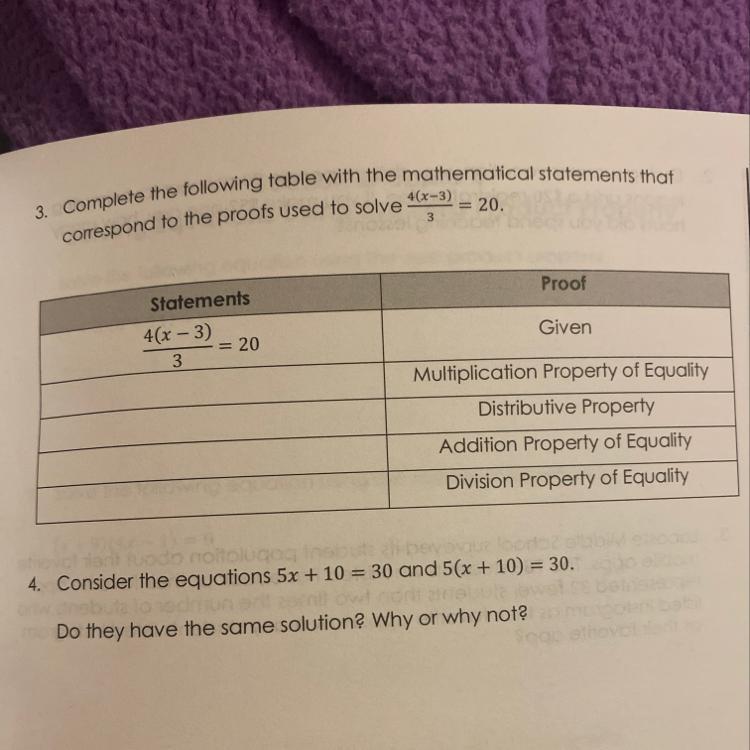 3. Complete the following table with the mathematical statements that correspond to the proofs used to solve $\frac{4(x-3)}{3} = 20$.

| Statements | Proof |
|---|---|
| $\frac{4(x-3)}{3} = 20$ | Given |
| | Multiplication Property of Equality |
| | Distributive Property |
| | Addition Property of Equality |
| | Division Property of Equality |

4. Consider the equations $5x + 10 = 30$ and $5(x + 10) = 30$.

Do they have the same solution? Why or why not?